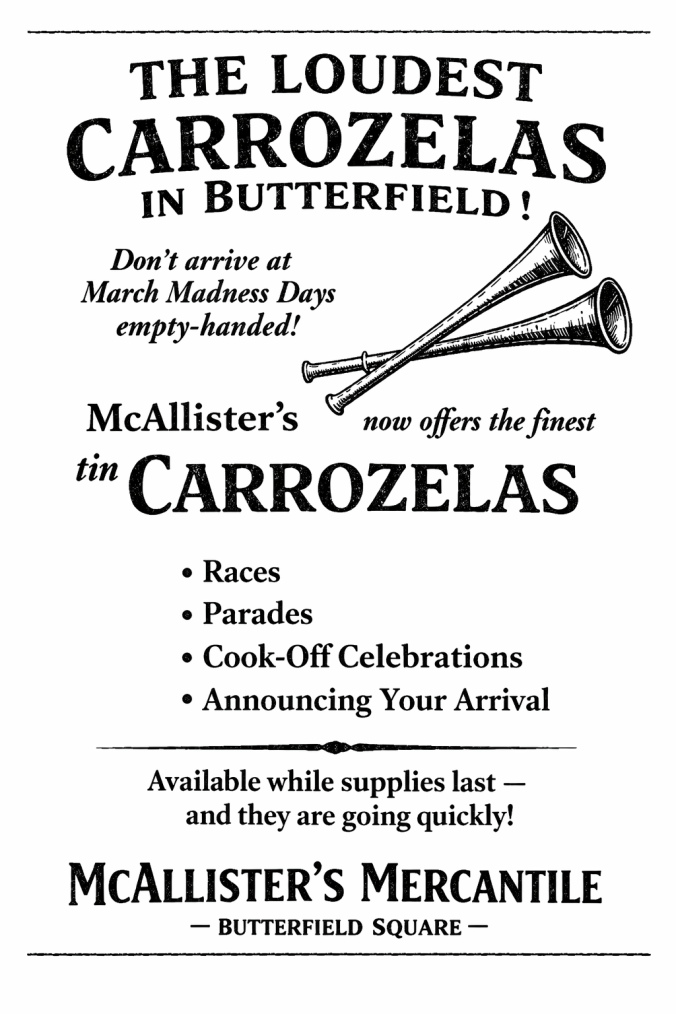 THE LOUDEST CARROZELAS IN BUTTERFIELD!

Don't arrive at March Madness Days empty-handed!

McAllister's now offers the finest tin CARROZELAS

• Races
• Parades
• Cook-Off Celebrations
• Announcing Your Arrival

Available while supplies last — and they are going quickly!

McALLISTER'S MERCANTILE
— BUTTERFIELD SQUARE —